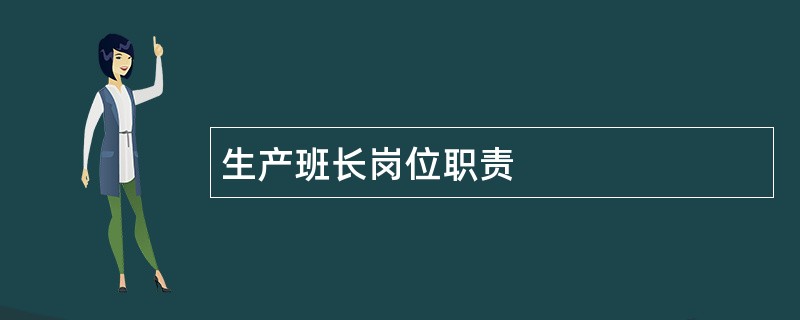 生产班长岗位职责